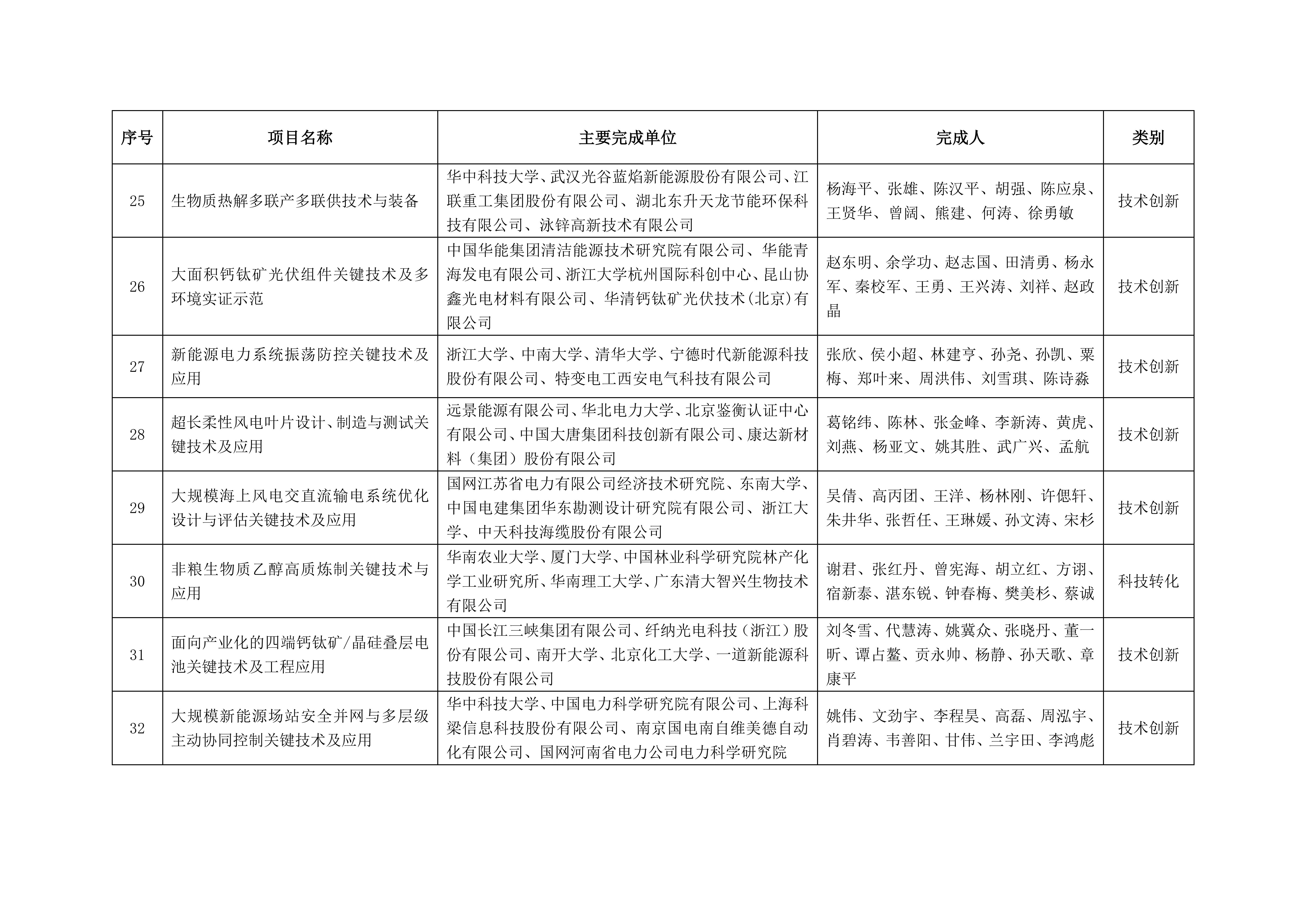 | 序号 | 项目名称 | 主要完成单位 | 完成人 | 类别 |
|---|---|---|---|---|
| 25 | 生物质热解多联产多联供技术与装备 | 华中科技大学、武汉光谷蓝焰新能源股份有限公司、江联重工集团股份有限公司、湖北东升天龙节能环保科技有限公司、泳锌高新技术有限公司 | 杨海平、张雄、陈汉平、胡强、陈应泉、王贤华、曾阔、熊建、何涛、徐勇敏 | 技术创新 |
| 26 | 大面积钙钛矿光伏组件关键技术及多环境实证示范 | 中国华能集团清洁能源技术研究院有限公司、华能青海发电有限公司、浙江大学杭州国际科创中心、昆山协鑫光电材料有限公司、华清钙钛矿光伏技术(北京)有限公司 | 赵东明、余学功、赵志国、田清勇、杨永军、秦校军、王勇、王兴涛、刘祥、赵政晶 | 技术创新 |
| 27 | 新能源电力系统振荡防控关键技术及应用 | 浙江大学、中南大学、清华大学、宁德时代新能源科技股份有限公司、特变电工西安电气科技有限公司 | 张欣、侯小超、林建亨、孙尧、孙凯、粟梅、郑叶来、周洪伟、刘雪琪、陈诗淼 | 技术创新 |
| 28 | 超长柔性风电叶片设计、制造与测试关键技术及应用 | 远景能源有限公司、华北电力大学、北京鉴衡认证中心有限公司、中国大唐集团科技创新有限公司、康达新材料（集团）股份有限公司 | 葛铭纬、陈林、张金峰、李新涛、黄虎、刘燕、杨亚文、姚其胜、武广兴、孟航 | 技术创新 |
| 29 | 大规模海上风电交直流输电系统优化设计与评估关键技术及应用 | 国网江苏省电力有限公司经济技术研究院、东南大学、中国电建集团华东勘测设计研究院有限公司、浙江大学、中天科技海缆股份有限公司 | 吴倩、高丙团、王洋、杨林刚、许偲轩、朱井华、张哲任、王琳媛、孙文涛、宋杉 | 技术创新 |
| 30 | 非粮生物质乙醇高质炼制关键技术与应用 | 华南农业大学、厦门大学、中国林业科学研究院林产化学工业研究所、华南理工大学、广东清大智兴生物技术有限公司 | 谢君、张红丹、曾宪海、胡立红、方诩、宿新泰、湛东锐、钟春梅、樊美杉、蔡诚 | 科技转化 |
| 31 | 面向产业化的四端钙钛矿/晶硅叠层电池关键技术及工程应用 | 中国长江三峡集团有限公司、纤纳光电科技（浙江）股份有限公司、南开大学、北京化工大学、一道新能源科技股份有限公司 | 刘冬雪、代慧涛、姚冀众、张晓丹、董一昕、谭占鳌、贡永帅、杨静、孙天歌、章康平 | 技术创新 |
| 32 | 大规模新能源场站安全并网与多层级主动协同控制关键技术及应用 | 华中科技大学、中国电力科学研究院有限公司、上海科梁信息科技股份有限公司、南京国电南自维美德自动化有限公司、国网河南省电力公司电力科学研究院 | 姚伟、文劲宇、李程昊、高磊、周泓宇、肖碧涛、韦善阳、甘伟、兰宇田、李鸿彪 | 技术创新 |